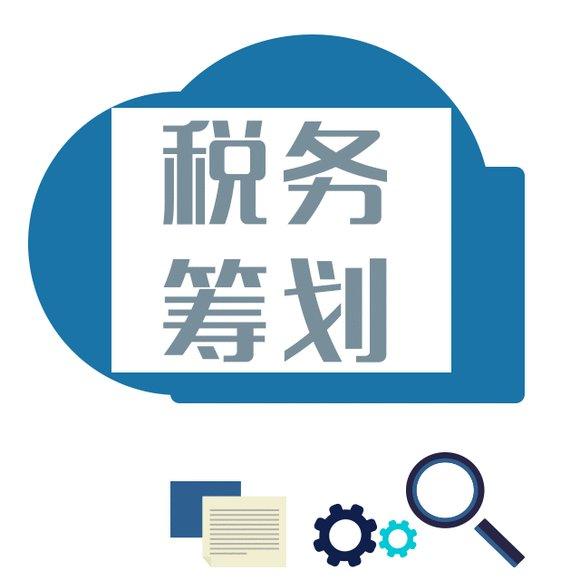 税务
筹划